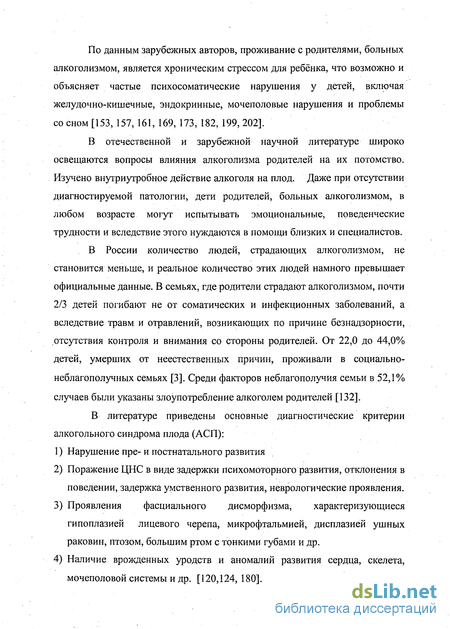 По данным зарубежных авторов, проживание с родителями, больных алкоголизмом, является хроническим стрессом для ребёнка, что возможно и объясняет частые психосоматические нарушения у детей, включая желудочно-кишечные, эндокринные, мочеполовые нарушения и проблемы со сном [153, 157, 161, 169, 173, 182, 199, 202].

В отечественной и зарубежной научной литературе широко освещаются вопросы влияния алкоголизма родителей на их потомство. Изучено внутриутробное действие алкоголя на плод. Даже при отсутствии диагностируемой патологии, дети родителей, больных алкоголизмом, в любом возрасте могут испытывать эмоциональные, поведенческие трудности и вследствие этого нуждаются в помощи близких и специалистов.

В России количество людей, страдающих алкоголизмом, не становится меньше, и реальное количество этих людей намного превышает официальные данные. В семьях, где родители страдают алкоголизмом, почти 2/3 детей погибают не от соматических и инфекционных заболеваний, а вследствие травм и отравлений, возникающих по причине безнадзорности, отсутствия контроля и внимания со стороны родителей. От 22,0 до 44,0% детей, умерших от неестественных причин, проживали в социально-неблагополучных семьях [3]. Среди факторов неблагополучия семьи в 52,1% случаев были указаны злоупотребление алкоголем родителей [132].

В литературе приведены основные диагностические критерии алкогольного синдрома плода (АСП):

1) Нарушение пре- и постнатального развития

2) Поражение ЦНС в виде задержки психомоторного развития, отклонения в поведении, задержка умственного развития, неврологические проявления.

3) Проявления фасциального дисморфизма, характеризующиеся гипоплазией лицевого черепа, микрофтальмией, дисплазией ушных раковин, птозом, большим ртом с тонкими губами и др.

4) Наличие врожденных уродств и аномалий развития сердца, скелета, мочеполовой системы и др. [120,124, 180].

dsLib.net
библиотека диссертаций